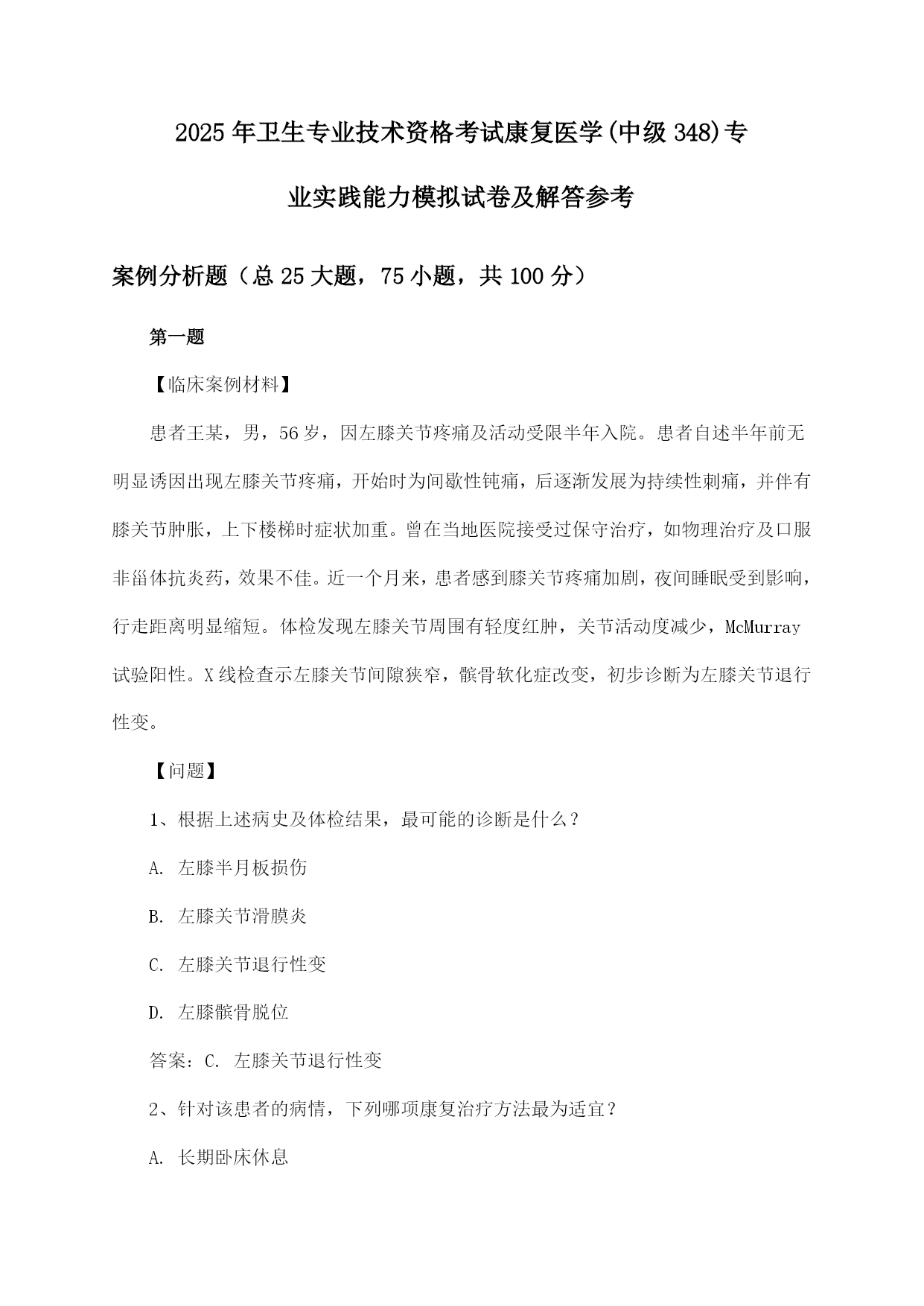 2025年卫生专业技术资格考试康复医学(中级348)专业实践能力模拟试卷及解答参考

案例分析题（总25大题，75小题，共100分）

第一题

【临床案例材料】

患者王某，男，56岁，因左膝关节疼痛及活动受限半年入院。患者自述半年前无明显诱因出现左膝关节疼痛，开始时为间歇性钝痛，后逐渐发展为持续性刺痛，并伴有膝关节肿胀，上下楼梯时症状加重。曾在当地医院接受过保守治疗，如物理治疗及口服非甾体抗炎药，效果不佳。近一个月来，患者感到膝关节疼痛加剧，夜间睡眠受到影响，行走距离明显缩短。体检发现左膝关节周围有轻度红肿，关节活动度减少，McMurray试验阳性。X线检查示左膝关节间隙狭窄，髌骨软化症改变，初步诊断为左膝关节退行性变。

【问题】

1、根据上述病史及体检结果，最可能的诊断是什么？

A. 左膝半月板损伤

B. 左膝关节滑膜炎

C. 左膝关节退行性变

D. 左膝髌骨脱位

答案：C. 左膝关节退行性变

2、针对该患者的病情，下列哪项康复治疗方法最为适宜？

A. 长期卧床休息